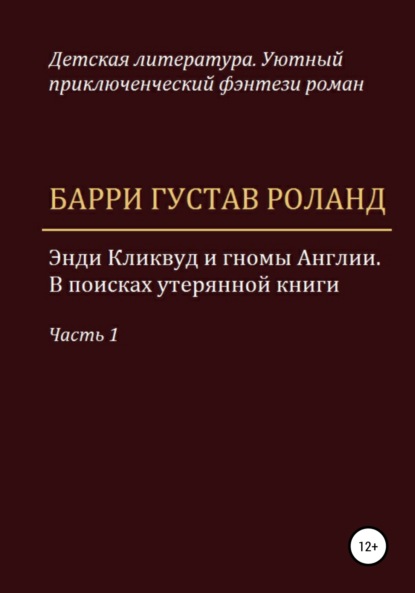 Детская литература. Уютный приключенческий фэнтези роман

БАРРИ ГУСТАВ РОЛАНД

Энди Кликвуд и гномы Англии. В поисках утерянной книги

Часть 1

12+